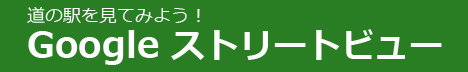 道の駅を見てみよう！
Google ストリートビュー